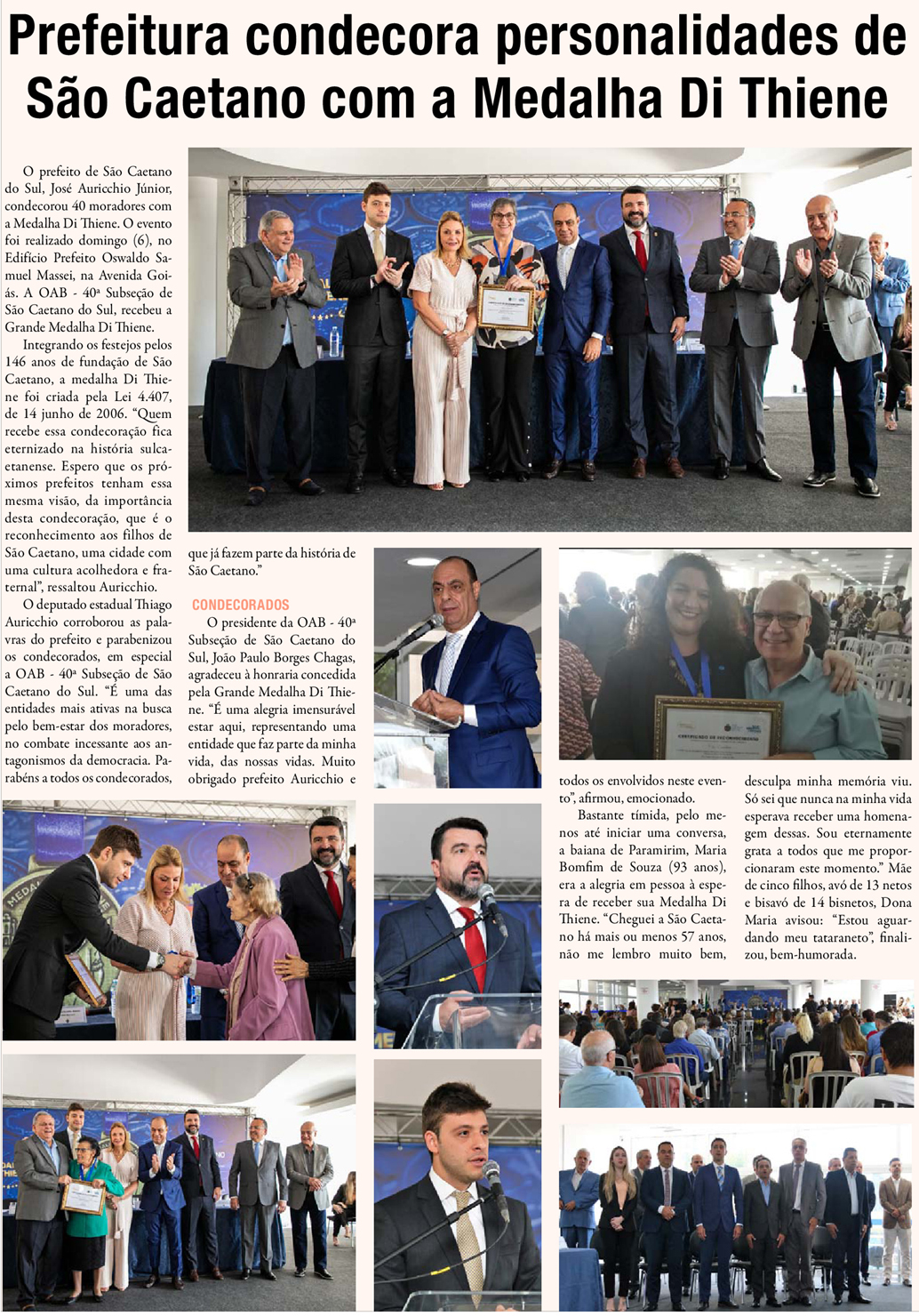 Prefeitura condecora personalidades de São Caetano com a Medalha Di Thiene

O prefeito de São Caetano do Sul, José Auricchio Júnior, condecorou 40 moradores com a Medalha Di Thiene. O evento foi realizado domingo (6), no Edifício Prefeito Oswaldo Samuel Massei, na Avenida Goiás. A OAB - 40ª Subseção de São Caetano do Sul, recebeu a Grande Medalha Di Thiene.

Integrando os festejos pelos 146 anos de fundação de São Caetano, a medalha Di Thiene foi criada pela Lei 4.407, de 14 junho de 2006. "Quem recebe essa condecoração fica eternizado na história sulcaetanense. Espero que os próximos prefeitos tenham essa mesma visão, da importância desta condecoração, que é o reconhecimento aos filhos de São Caetano, uma cidade com uma cultura acolhedora e fraternal", ressaltou Auricchio.

O deputado estadual Thiago Auricchio corroborou as palavras do prefeito e parabenizou os condecorados, em especial a OAB - 40ª Subseção de São Caetano do Sul. "É uma das entidades mais ativas na busca pelo bem-estar dos moradores, no combate incessante aos antagonismos da democracia. Parabéns a todos os condecorados, que já fazem parte da história de São Caetano."

CONDECORADOS

O presidente da OAB - 40ª Subseção de São Caetano do Sul, João Paulo Borges Chagas, agradeceu à honraria concedida pela Grande Medalha Di Thiene. "É uma alegria imensurável estar aqui, representando uma entidade que faz parte da minha vida, das nossas vidas. Muito obrigado prefeito Auricchio e todos os envolvidos neste evento", afirmou, emocionado.

Bastante tímida, pelo menos até iniciar uma conversa, a baiana de Paramirim, Maria Bomfim de Souza (93 anos), era a alegria em pessoa à espera de receber sua Medalha Di Thiene. "Cheguei a São Caetano há mais ou menos 57 anos, não me lembro muito bem, desculpa minha memória viu. Só sei que nunca na minha vida esperava receber uma homenagem dessas. Sou eternamente grata a todos que me proporcionaram este momento." Mãe de cinco filhos, avó de 13 netos e bisavó de 14 bisnetos, Dona Maria avisou: "Estou aguardando meu tataraneto", finalizou, bem-humorada.

CERTIFICADO DE RECONHECIMENTO